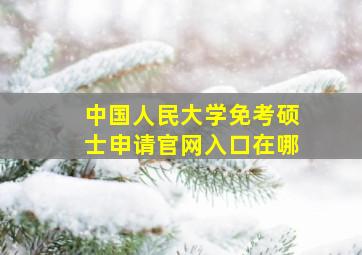 中国人民大学免考硕士申请官网入口在哪